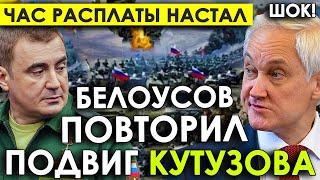 ЧАС РАСПЛАТЫ НАСТАЛ
ШОК!
БЕЛОУСОВ
ПОВТОРИЛ
ПОДВИГ КУТУЗОВА